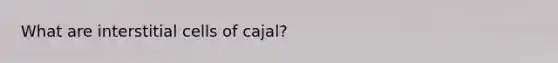 What are interstitial cells of cajal?